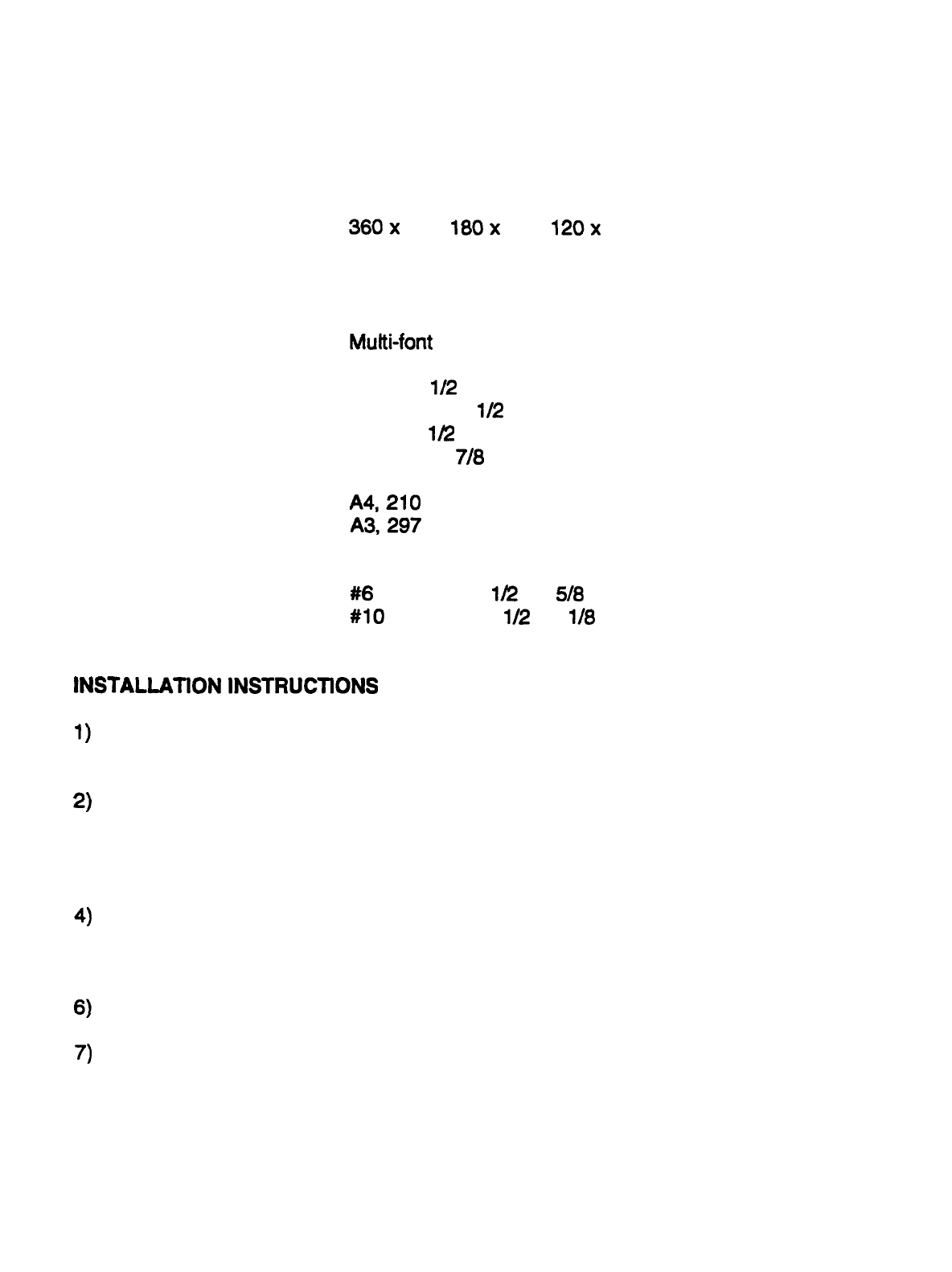 360 x 180 x 120 x

Multi-font

1/2
1/2
1/2
7/8

A4, 210
A3, 297

#6 1/2 5/8
#10 1/2 1/8

INSTALLATION INSTRUCTIONS

1)

2)

4)

6)

7)